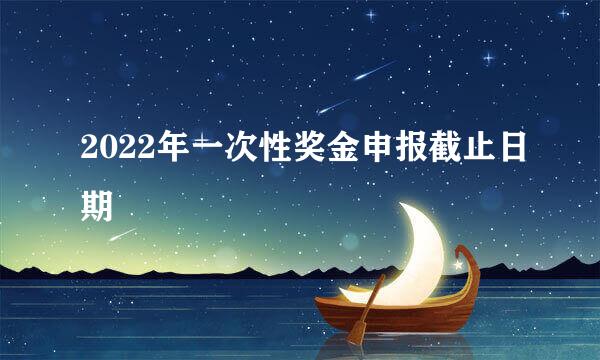 2022年一次性奖金申报截止日期